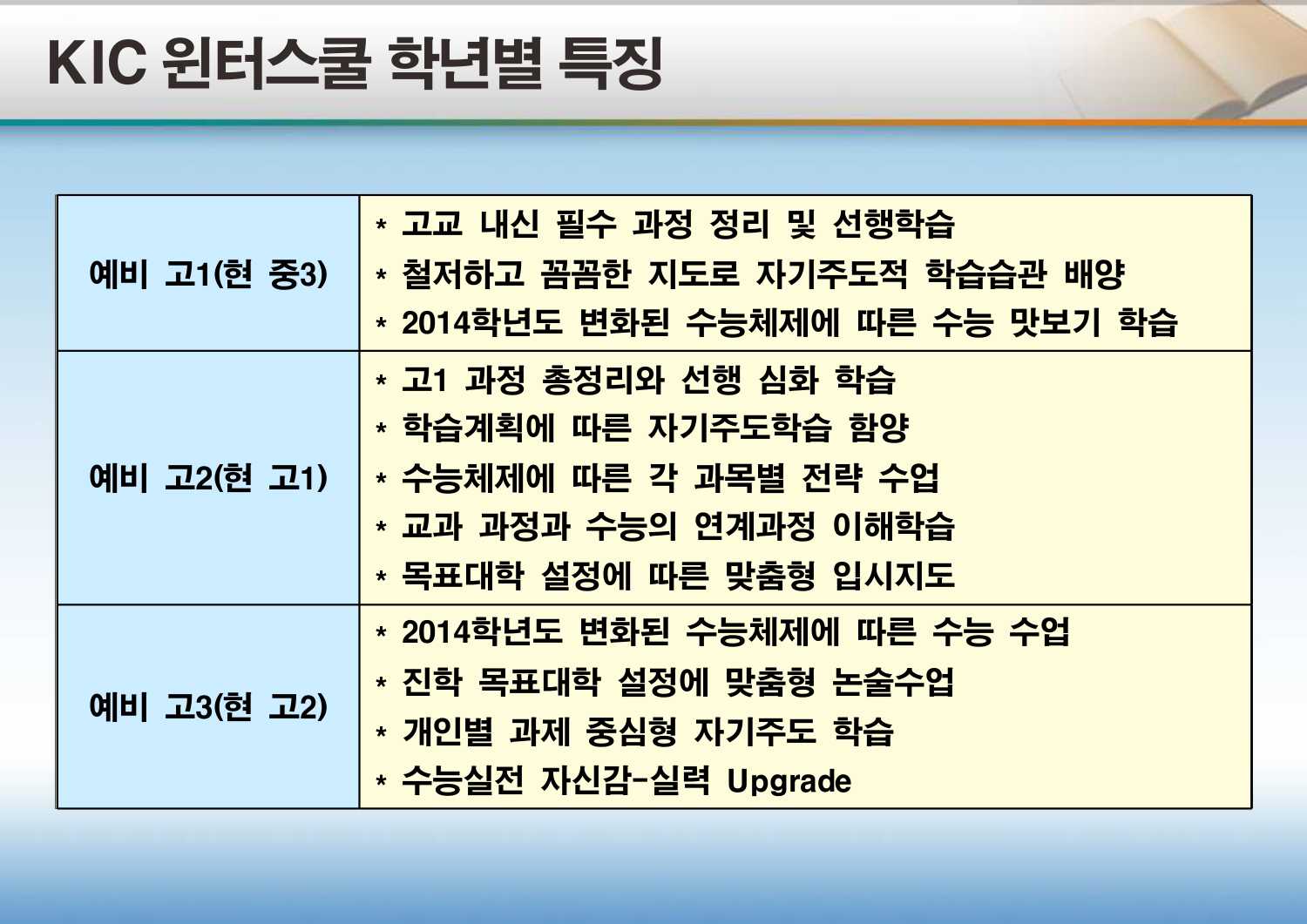 KIC 윈터스쿨 학년별 특징

| 예비 고1(현 중3) | * 고교 내신 필수 과정 정리 및 선행학습<br>* 철저하고 꼼꼼한 지도로 자기주도적 학습습관 배양<br>* 2014학년도 변화된 수능체제에 따른 수능 맛보기 학습 |
|---|---|
| 예비 고2(현 고1) | * 고1 과정 총정리와 선행 심화 학습<br>* 학습계획에 따른 자기주도학습 함양<br>* 수능체제에 따른 각 과목별 전략 수업<br>* 교과 과정과 수능의 연계과정 이해학습<br>* 목표대학 설정에 따른 맞춤형 입시지도 |
| 예비 고3(현 고2) | * 2014학년도 변화된 수능체제에 따른 수능 수업<br>* 진학 목표대학 설정에 맞춤형 논술수업<br>* 개인별 과제 중심형 자기주도 학습<br>* 수능실전 자신감-실력 Upgrade |